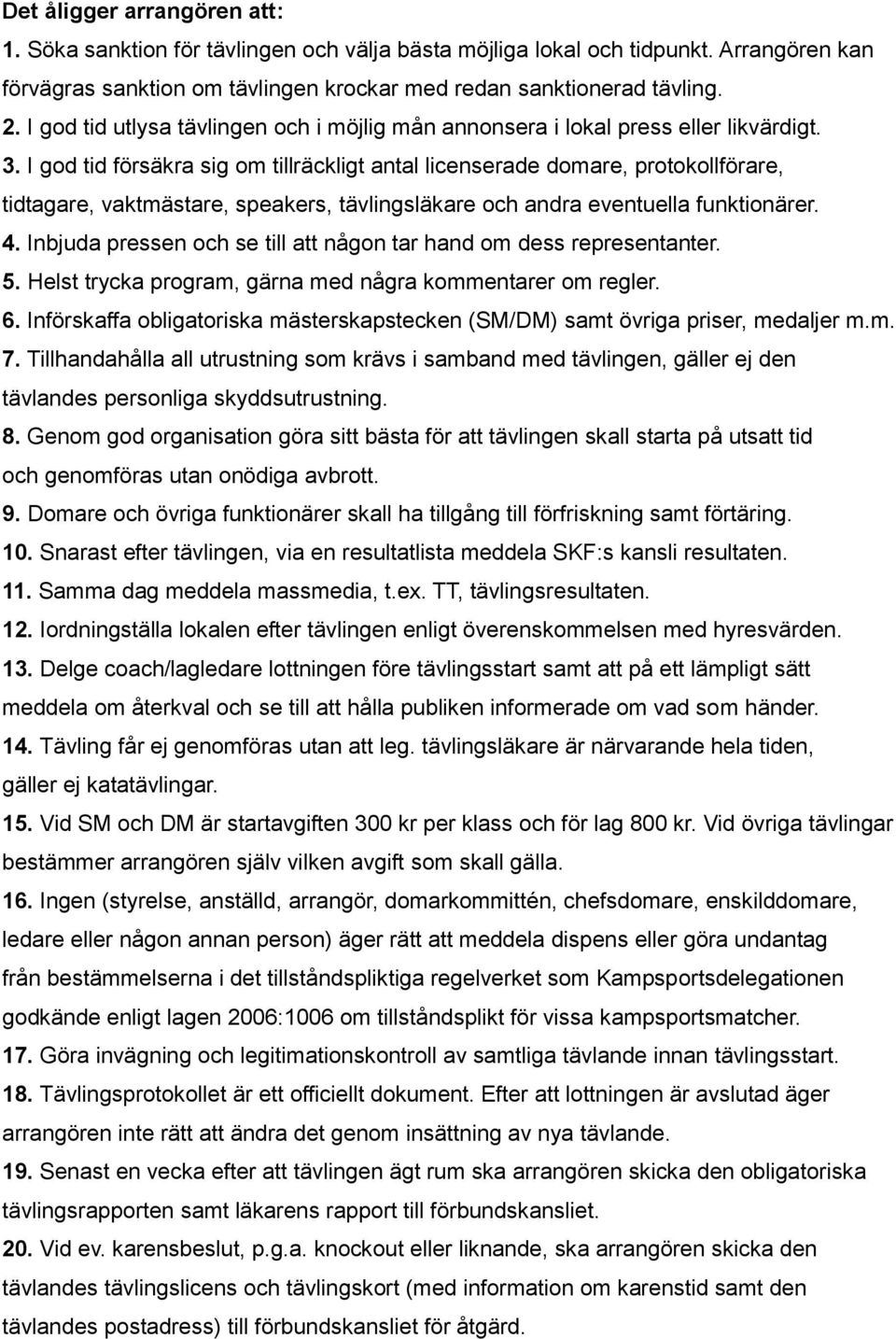 Det åligger arrangören att:

1. Söka sanktion för tävlingen och välja bästa möjliga lokal och tidpunkt. Arrangören kan förvägras sanktion om tävlingen krockar med redan sanktionerad tävling.

2. I god tid utlysa tävlingen och i möjlig mån annonsera i lokal press eller likvärdigt.

3. I god tid försäkra sig om tillräckligt antal licenserade domare, protokollförare, tidtagare, vaktmästare, speakers, tävlingsläkare och andra eventuella funktionärer.

4. Inbjuda pressen och se till att någon tar hand om dess representanter.

5. Helst trycka program, gärna med några kommentarer om regler.

6. Införskaffa obligatoriska mästerskapstecken (SM/DM) samt övriga priser, medaljer m.m.

7. Tillhandahålla all utrustning som krävs i samband med tävlingen, gäller ej den tävlandes personliga skyddsutrustning.

8. Genom god organisation göra sitt bästa för att tävlingen skall starta på utsatt tid och genomföras utan onödiga avbrott.

9. Domare och övriga funktionärer skall ha tillgång till förfriskning samt förtäring.

10. Snarast efter tävlingen, via en resultatlista meddela SKF:s kansli resultaten.

11. Samma dag meddela massmedia, t.ex. TT, tävlingsresultaten.

12. Iordningställa lokalen efter tävlingen enligt överenskommelsen med hyresvärden.

13. Delge coach/lagledare lottningen före tävlingsstart samt att på ett lämpligt sätt meddela om återkval och se till att hålla publiken informerade om vad som händer.

14. Tävling får ej genomföras utan att leg. tävlingsläkare är närvarande hela tiden, gäller ej katatävlingar.

15. Vid SM och DM är startavgiften 300 kr per klass och för lag 800 kr. Vid övriga tävlingar bestämmer arrangören själv vilken avgift som skall gälla.

16. Ingen (styrelse, anställd, arrangör, domarkommittén, chefsdomare, enskilddomare, ledare eller någon annan person) äger rätt att meddela dispens eller göra undantag från bestämmelserna i det tillståndspliktiga regelverket som Kampsportsdelegationen godkände enligt lagen 2006:1006 om tillståndsplikt för vissa kampsportsmatcher.

17. Göra invägning och legitimationskontroll av samtliga tävlande innan tävlingsstart.

18. Tävlingsprotokollet är ett officiellt dokument. Efter att lottningen är avslutad äger arrangören inte rätt att ändra det genom insättning av nya tävlande.

19. Senast en vecka efter att tävlingen ägt rum ska arrangören skicka den obligatoriska tävlingsrapporten samt läkarens rapport till förbundskansliet.

20. Vid ev. karensbeslut, p.g.a. knockout eller liknande, ska arrangören skicka den tävlandes tävlingslicens och tävlingskort (med information om karenstid samt den tävlandes postadress) till förbundskansliet för åtgärd.